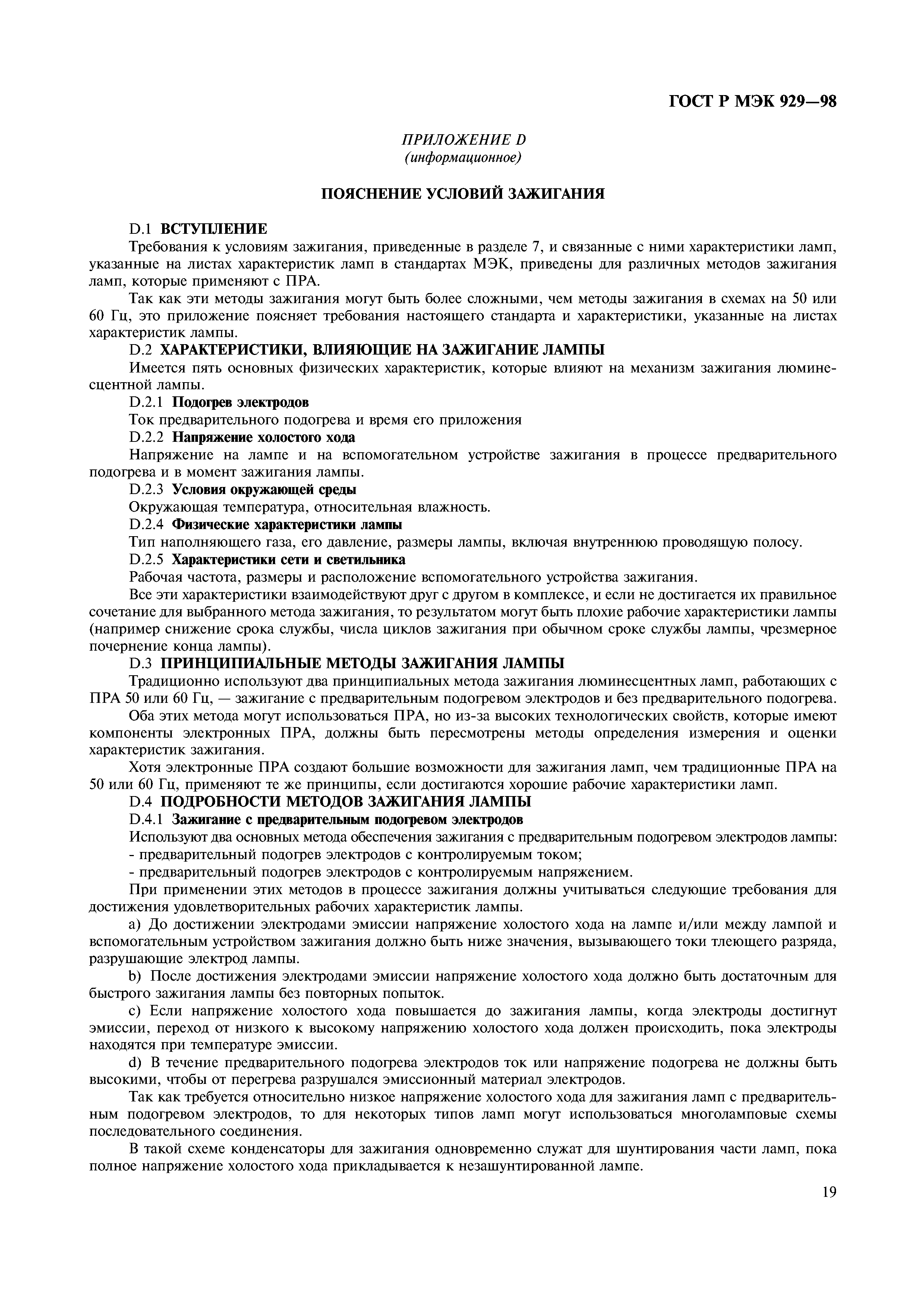 ГОСТ Р МЭК 929—98

ПРИЛОЖЕНИЕ D
(информационное)

ПОЯСНЕНИЕ УСЛОВИЙ ЗАЖИГАНИЯ

D.1 ВСТУПЛЕНИЕ

Требования к условиям зажигания, приведенные в разделе 7, и связанные с ними характеристики ламп, указанные на листах характеристик ламп в стандартах МЭК, приведены для различных методов зажигания ламп, которые применяют с ПРА.

Так как эти методы зажигания могут быть более сложными, чем методы зажигания в схемах на 50 или 60 Гц, это приложение поясняет требования настоящего стандарта и характеристики, указанные на листах характеристик лампы.

D.2 ХАРАКТЕРИСТИКИ, ВЛИЯЮЩИЕ НА ЗАЖИГАНИЕ ЛАМПЫ

Имеется пять основных физических характеристик, которые влияют на механизм зажигания люминесцентной лампы.

D.2.1 Подогрев электродов

Ток предварительного подогрева и время его приложения

D.2.2 Напряжение холостого хода

Напряжение на лампе и на вспомогательном устройстве зажигания в процессе предварительного подогрева и в момент зажигания лампы.

D.2.3 Условия окружающей среды

Окружающая температура, относительная влажность.

D.2.4 Физические характеристики лампы

Тип наполняющего газа, его давление, размеры лампы, включая внутреннюю проводящую полосу.

D.2.5 Характеристики сети и светильника

Рабочая частота, размеры и расположение вспомогательного устройства зажигания.

Все эти характеристики взаимодействуют друг с другом в комплексе, и если не достигается их правильное сочетание для выбранного метода зажигания, то результатом могут быть плохие рабочие характеристики лампы (например снижение срока службы, числа циклов зажигания при обычном сроке службы лампы, чрезмерное почернение конца лампы).

D.3 ПРИНЦИПИАЛЬНЫЕ МЕТОДЫ ЗАЖИГАНИЯ ЛАМПЫ

Традиционно используют два принципиальных метода зажигания люминесцентных ламп, работающих с ПРА 50 или 60 Гц, — зажигание с предварительным подогревом электродов и без предварительного подогрева.

Оба этих метода могут использоваться ПРА, но из-за высоких технологических свойств, которые имеют компоненты электронных ПРА, должны быть пересмотрены методы определения измерения и оценки характеристик зажигания.

Хотя электронные ПРА создают большие возможности для зажигания ламп, чем традиционные ПРА на 50 или 60 Гц, применяют те же принципы, если достигаются хорошие рабочие характеристики ламп.

D.4 ПОДРОБНОСТИ МЕТОДОВ ЗАЖИГАНИЯ ЛАМПЫ

D.4.1 Зажигание с предварительным подогревом электродов

Используют два основных метода обеспечения зажигания с предварительным подогревом электродов лампы:

- предварительный подогрев электродов с контролируемым током;

- предварительный подогрев электродов с контролируемым напряжением.

При применении этих методов в процессе зажигания должны учитываться следующие требования для достижения удовлетворительных рабочих характеристик лампы.

a) До достижении электродами эмиссии напряжение холостого хода на лампе и/или между лампой и вспомогательным устройством зажигания должно быть ниже значения, вызывающего токи тлеющего разряда, разрушающие электрод лампы.

b) После достижения электродами эмиссии напряжение холостого хода должно быть достаточным для быстрого зажигания лампы без повторных попыток.

c) Если напряжение холостого хода повышается до зажигания лампы, когда электроды достигнут эмиссии, переход от низкого к высокому напряжению холостого хода должен происходить, пока электроды находятся при температуре эмиссии.

d) В течение предварительного подогрева электродов ток или напряжение подогрева не должны быть высокими, чтобы от перегрева разрушался эмиссионный материал электродов.

Так как требуется относительно низкое напряжение холостого хода для зажигания ламп с предварительным подогревом электродов, то для некоторых типов ламп могут использоваться многоламповые схемы последовательного соединения.

В такой схеме конденсаторы для зажигания одновременно служат для шунтирования части ламп, пока полное напряжение холостого хода прикладывается к незашунтированной лампе.

19